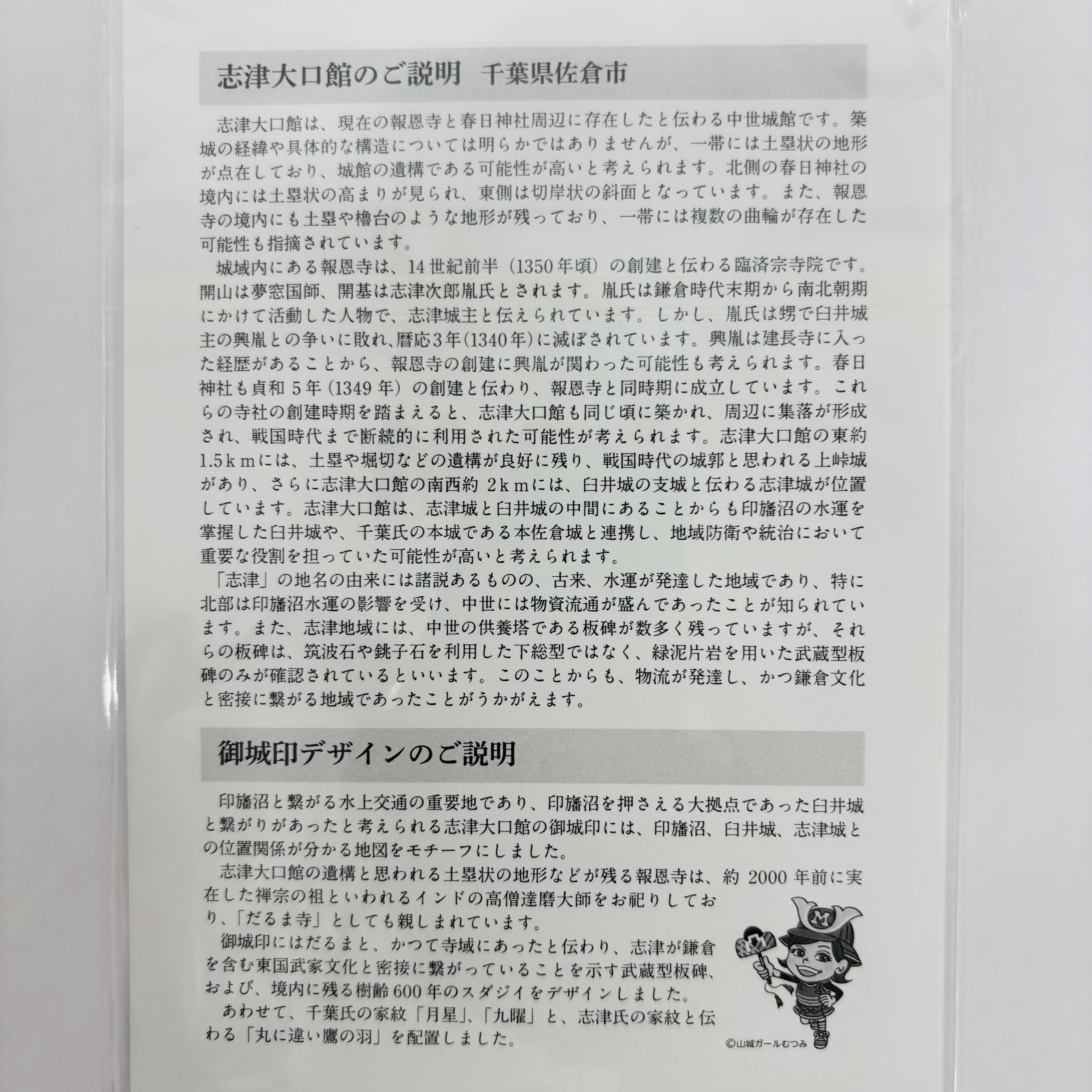 志津大口館のご説明 千葉県佐倉市

志津大口館は、現在の報恩寺と春日神社周辺に存在したと伝わる中世城館です。築城の経緯や具体的な構造については明らかではありませんが、一帯には土塁状の地形が点在しており、城館の遺構である可能性が高いと考えられます。北側の春日神社の境内には土塁状の高まりが見られ、東側は切岸状の斜面となっています。また、報恩寺の境内にも土塁や櫓台のような地形が残っており、一帯には複数の曲輪が存在した可能性も指摘されています。

城域内にある報恩寺は、14世紀前半（1350年頃）の創建と伝わる臨済宗寺院です。開山は夢窓国師、開基は志津次郎胤氏とされます。胤氏は鎌倉時代末期から南北朝期にかけて活動した人物で、志津城主と伝えられています。しかし、胤氏は甥で臼井城主の興胤との争いに敗れ、暦応3年（1340年）に滅ぼされています。興胤は建長寺に入った経歴があることから、報恩寺の創建に興胤が関わった可能性も考えられます。春日神社も貞和5年（1349年）の創建と伝わり、報恩寺と同時期に成立しています。これらの寺社の創建時期を踏まえると、志津大口館も同じ頃に築かれ、周辺に集落が形成され、戦国時代まで断続的に利用された可能性が考えられます。志津大口館の東約1.5kmには、土塁や堀切などの遺構が良好に残り、戦国時代の城郭と思われる上峠城があり、さらに志津大口館の南西約2kmには、臼井城の支城と伝わる志津城が位置しています。志津大口館は、志津城と臼井城の中間にあることからも印旛沼の水運を掌握した臼井城や、千葉氏の本城である本佐倉城と連携し、地域防衛や統治において重要な役割を担っていた可能性が高いと考えられます。

「志津」の地名の由来には諸説あるものの、古来、水運が発達した地域であり、特に北部は印旛沼水運の影響を受け、中世には物資流通が盛んであったことが知られています。また、志津地域には、中世の供養塔である板碑が数多く残っていますが、それらの板碑は、筑波石や銚子石を利用した下総型ではなく、緑泥片岩を用いた武蔵型板碑のみが確認されているといいます。このことからも、物流が発達し、かつ鎌倉文化と密接に繋がる地域であったことがうかがえます。

御城印デザインのご説明

印旛沼と繋がる水上交通の重要地であり、印旛沼を押さえる大拠点であった臼井城と繋がりがあったと考えられる志津大口館の御城印には、印旛沼、臼井城、志津城との位置関係が分かる地図をモチーフにしました。

志津大口館の遺構と思われる土塁状の地形などが残る報恩寺は、約2000年前に実在した禅宗の祖といわれるインドの高僧達磨大師をお祀りしており、「だるま寺」としても親しまれています。

御城印にはだるまと、かつて寺域にあったと伝わり、志津が鎌倉を含む東国武家文化と密接に繋がっていることを示す武蔵型板碑、および、境内に残る樹齢600年のスダジイをデザインしました。

あわせて、千葉氏の家紋「月星」、「九曜」と、志津氏の家紋と伝わる「丸に違い鷹の羽」を配置しました。

©山城ガールむつみ